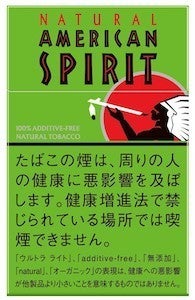 NATURAL
AMERICAN
SPIRIT

100% ADDITIVE-FREE
NATURAL TOBACCO

たばこの煙は、周りの人の健康に悪影響を及ぼします。健康増進法で禁じられている場所では喫煙できません。

「ウルトラ ライト」、「additive-free」、「無添加」、「natural」、「オーガニック」の表現は、健康への悪影響が他製品より小さいことを意味するものではありません。